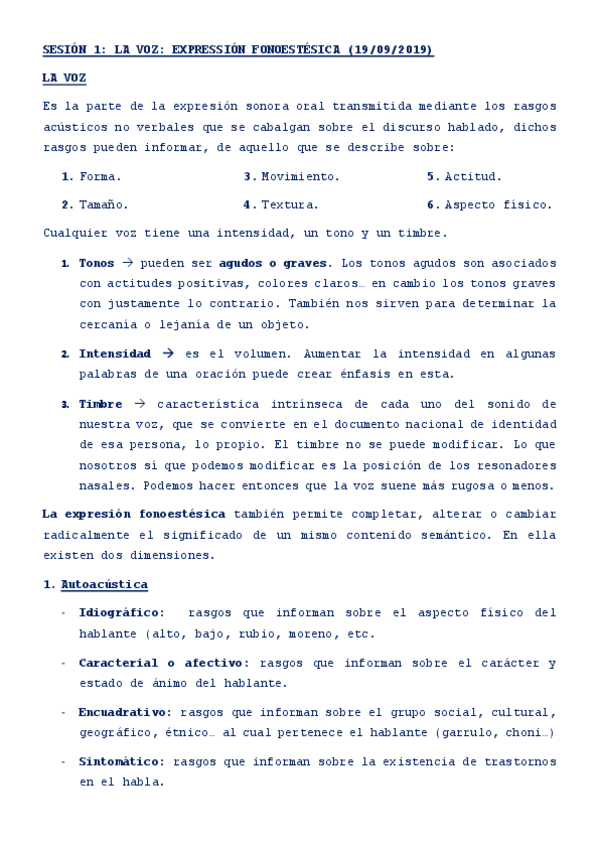 SESIÓN 1: LA VOZ: EXPRESSIÓN FONOESTÉSICA (19/09/2019)

LA VOZ

Es la parte de la expresión sonora oral transmitida mediante los rasgos acústicos no verbales que se cabalgan sobre el discurso hablado, dichos rasgos pueden informar, de aquello que se describe sobre:

1. Forma.
2. Tamaño.
3. Movimiento.
4. Textura.
5. Actitud.
6. Aspecto físico.

Cualquier voz tiene una intensidad, un tono y un timbre.

1. Tonos → pueden ser agudos o graves. Los tonos agudos son asociados con actitudes positivas, colores claros… en cambio los tonos graves con justamente lo contrario. También nos sirven para determinar la cercanía o lejanía de un objeto.

2. Intensidad → es el volumen. Aumentar la intensidad en algunas palabras de una oración puede crear énfasis en esta.

3. Timbre → característica intrínseca de cada uno del sonido de nuestra voz, que se convierte en el documento nacional de identidad de esa persona, lo propio. El timbre no se puede modificar. Lo que nosotros sí que podemos modificar es la posición de los resonadores nasales. Podemos hacer entonces que la voz suene más rugosa o menos.

La expresión fonoestésica también permite completar, alterar o cambiar radicalmente el significado de un mismo contenido semántico. En ella existen dos dimensiones.

1. Autoacústica

- Idiográfico: rasgos que informan sobre el aspecto físico del hablante (alto, bajo, rubio, moreno, etc.

- Caracterial o afectivo: rasgos que informan sobre el carácter y estado de ánimo del hablante.

- Encuadrativo: rasgos que informan sobre el grupo social, cultural, geográfico, étnico… al cual pertenece el hablante (garrulo, choni…)

- Sintomático: rasgos que informan sobre la existencia de trastornos en el habla.